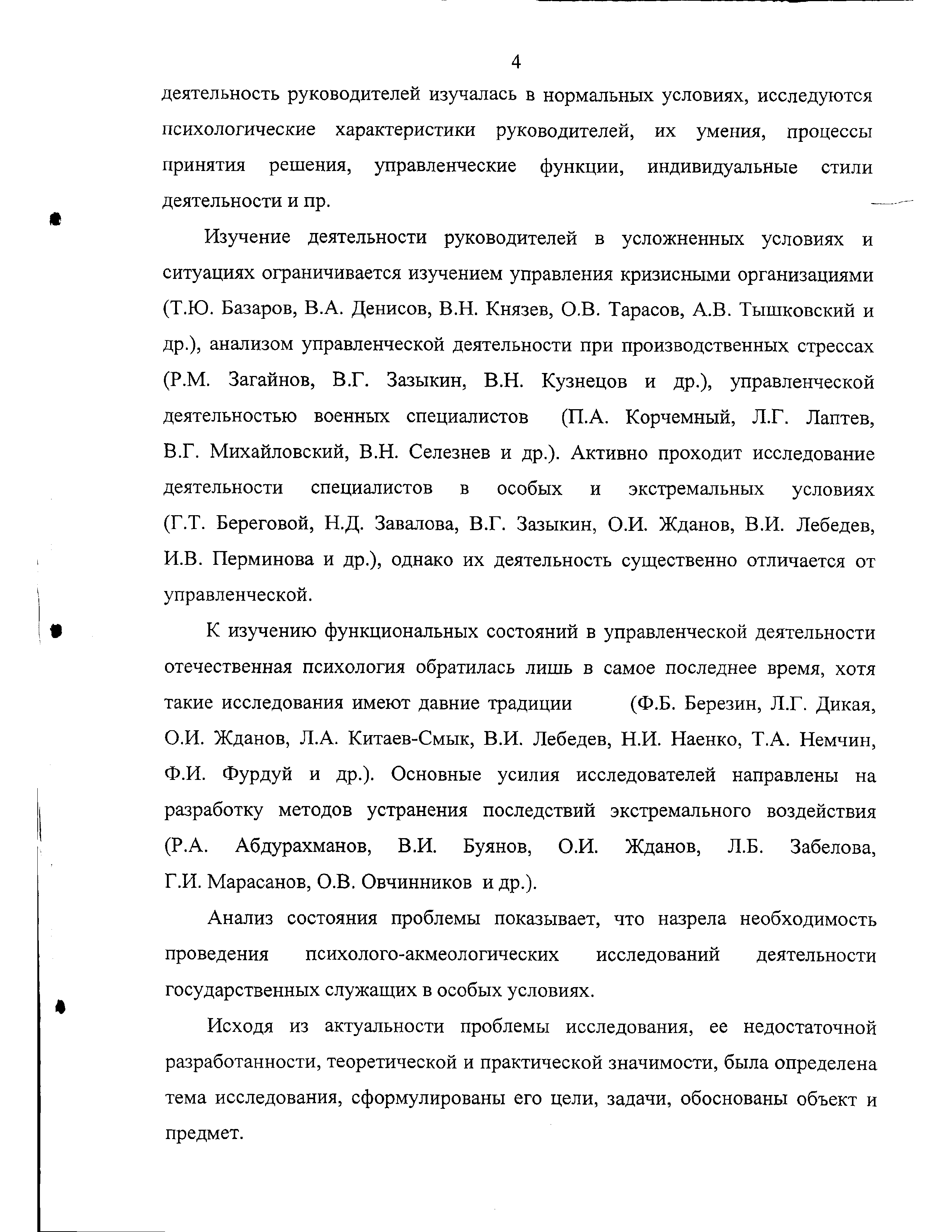 4

деятельность руководителей изучалась в нормальных условиях, исследуются психологические характеристики руководителей, их умения, процессы принятия решения, управленческие функции, индивидуальные стили деятельности и пр.

Изучение деятельности руководителей в усложненных условиях и ситуациях ограничивается изучением управления кризисными организациями (Т.Ю. Базаров, В.А. Денисов, В.Н. Князев, О.В. Тарасов, А.В. Тышковский и др.), анализом управленческой деятельности при производственных стрессах (Р.М. Загайнов, В.Г. Зазыкин, В.Н. Кузнецов и др.), управленческой деятельностью военных специалистов (П.А. Корчемный, Л.Г. Лаптев, В.Г. Михайловский, В.Н. Селезнев и др.). Активно проходит исследование деятельности специалистов в особых и экстремальных условиях (Г.Т. Береговой, Н.Д. Завалова, В.Г. Зазыкин, О.И. Жданов, В.И. Лебедев, И.В. Перминова и др.), однако их деятельность существенно отличается от управленческой.

К изучению функциональных состояний в управленческой деятельности отечественная психология обратилась лишь в самое последнее время, хотя такие исследования имеют давние традиции (Ф.Б. Березин, Л.Г. Дикая, О.И. Жданов, Л.А. Китаев-Смык, В.И. Лебедев, Н.И. Наенко, Т.А. Немчин, Ф.И. Фурдуй и др.). Основные усилия исследователей направлены на разработку методов устранения последствий экстремального воздействия (Р.А. Абдурахманов, В.И. Буянов, О.И. Жданов, Л.Б. Забелова, Г.И. Марасанов, О.В. Овчинников и др.).

Анализ состояния проблемы показывает, что назрела необходимость проведения психолого-акмеологических исследований деятельности государственных служащих в особых условиях.

Исходя из актуальности проблемы исследования, ее недостаточной разработанности, теоретической и практической значимости, была определена тема исследования, сформулированы его цели, задачи, обоснованы объект и предмет.